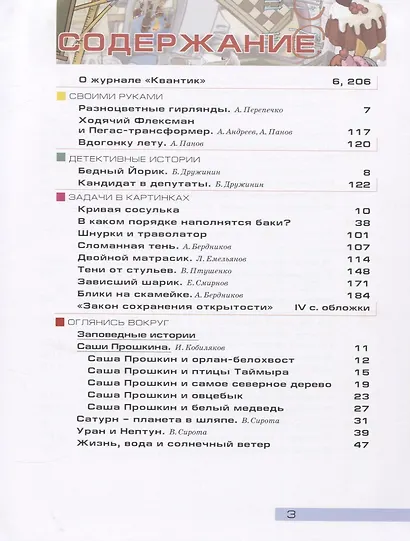 СОДЕРЖАНИЕ

О журнале «Квантик» 6, 206

СВОИМИ РУКАМИ

Разноцветные гирлянды. А. Перепечко 7

Ходячий Флексман и Пегас-трансформер. А. Андреев, А. Панов 117

Вдогонку лету. А. Панов 120

ДЕТЕКТИВНЫЕ ИСТОРИИ

Бедный Йорик. Б. Дружинин 8

Кандидат в депутаты. Б. Дружинин 122

ЗАДАЧИ В КАРТИНКАХ

Кривая сосулька 10

В каком порядке наполнятся баки? 38

Шнурки и траволатор 101

Сломанная тень. А. Бердников 107

Двойной матрасик. Л. Емельянов 114

Тени от стульев. В. Птушенко 148

Зависший шарик. Е. Смирнов 171

Блики на скамейке. А. Бердников 184

«Закон сохранения открытости» IV с. обложки

ОГЛЯНИСЬ ВОКРУГ

Заповедные истории Саши Прошкина. И. Кобиляков 11

Саша Прошкин и орлан-белохвост 12

Саша Прошкин и птицы Таймыра 15

Саша Прошкин и самое северное дерево 19

Саша Прошкин и овцебык 23

Саша Прошкин и белый медведь 27

Сатурн – планета в шляпе. В. Сирота 31

Уран и Нептун. В. Сирота 39

Жизнь, вода и солнечный ветер 47

3